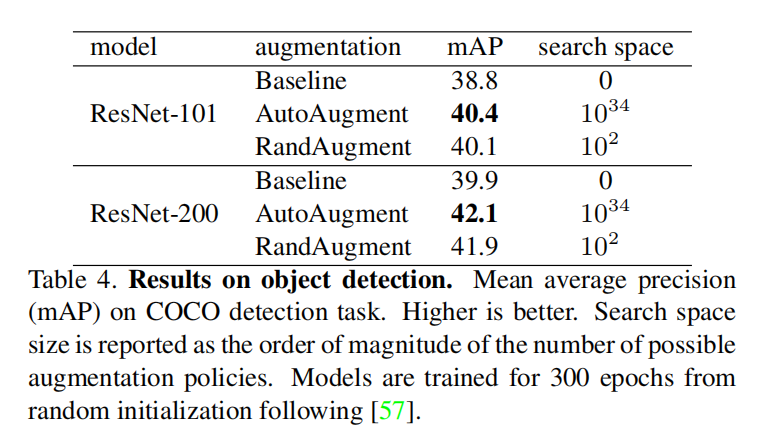 | model | augmentation | mAP | search space |
|---|---|---|---|
| ResNet-101 | Baseline | 38.8 | 0 |
|  | AutoAugment | 40.4 | $10^{34}$ |
|  | RandAugment | 40.1 | $10^{2}$ |
| ResNet-200 | Baseline | 39.9 | 0 |
|  | AutoAugment | 42.1 | $10^{34}$ |
|  | RandAugment | 41.9 | $10^{2}$ |

Table 4. Results on object detection. Mean average precision (mAP) on COCO detection task. Higher is better. Search space size is reported as the order of magnitude of the number of possible augmentation policies. Models are trained for 300 epochs from random initialization following [57].